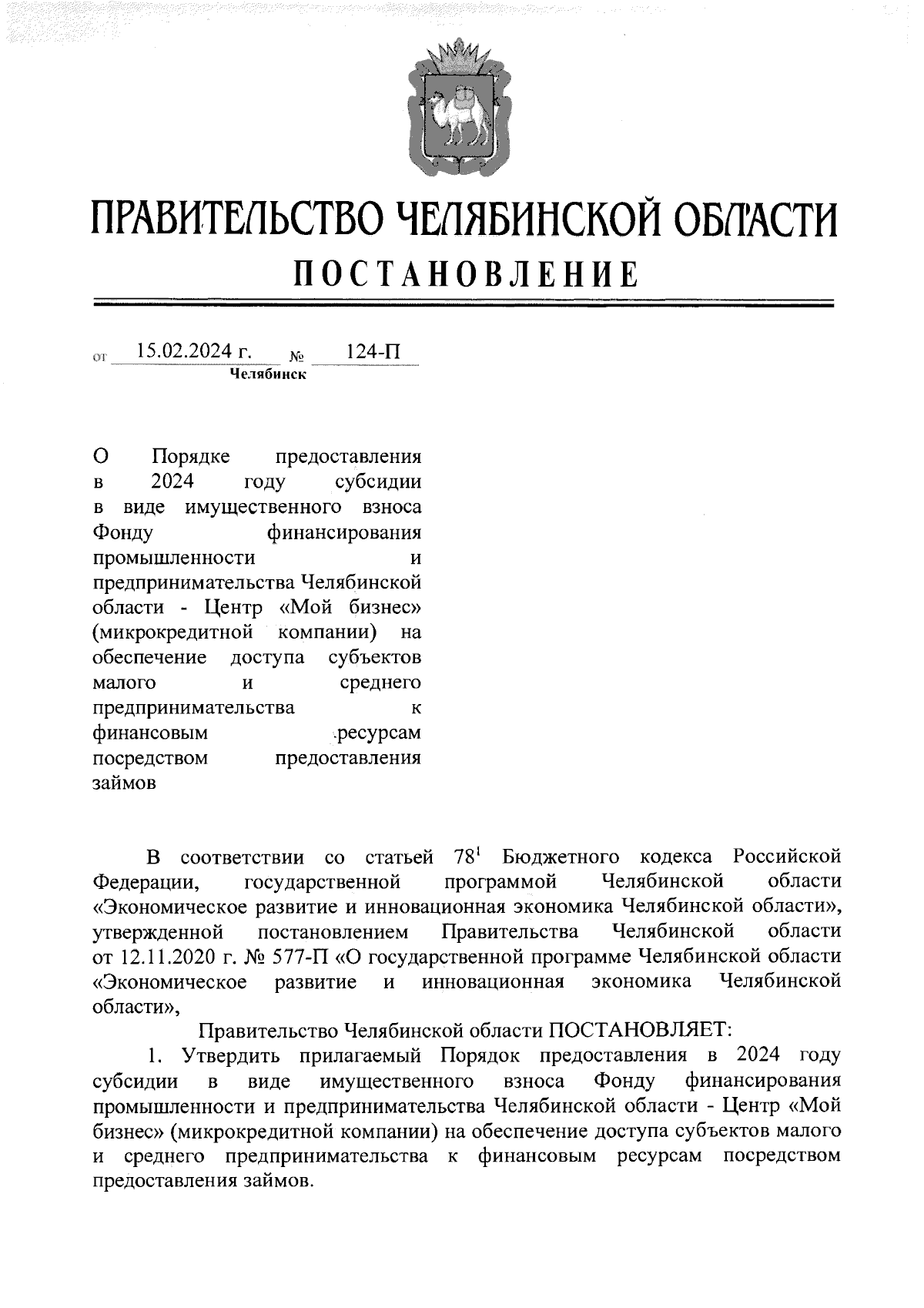 ПРАВИТЕЛЬСТВО ЧЕЛЯБИНСКОЙ ОБЛАСТИ
ПОСТАНОВЛЕНИЕ

от 15.02.2024 г. № 124-П
Челябинск

О Порядке предоставления в 2024 году субсидии в виде имущественного взноса Фонду финансирования промышленности и предпринимательства Челябинской области - Центр «Мой бизнес» (микрокредитной компании) на обеспечение доступа субъектов малого и среднего предпринимательства к финансовым ресурсам посредством предоставления займов

В соответствии со статьей $78^1$ Бюджетного кодекса Российской Федерации, государственной программой Челябинской области «Экономическое развитие и инновационная экономика Челябинской области», утвержденной постановлением Правительства Челябинской области от 12.11.2020 г. № 577-П «О государственной программе Челябинской области «Экономическое развитие и инновационная экономика Челябинской области»,

Правительство Челябинской области ПОСТАНОВЛЯЕТ:

1. Утвердить прилагаемый Порядок предоставления в 2024 году субсидии в виде имущественного взноса Фонду финансирования промышленности и предпринимательства Челябинской области - Центр «Мой бизнес» (микрокредитной компании) на обеспечение доступа субъектов малого и среднего предпринимательства к финансовым ресурсам посредством предоставления займов.